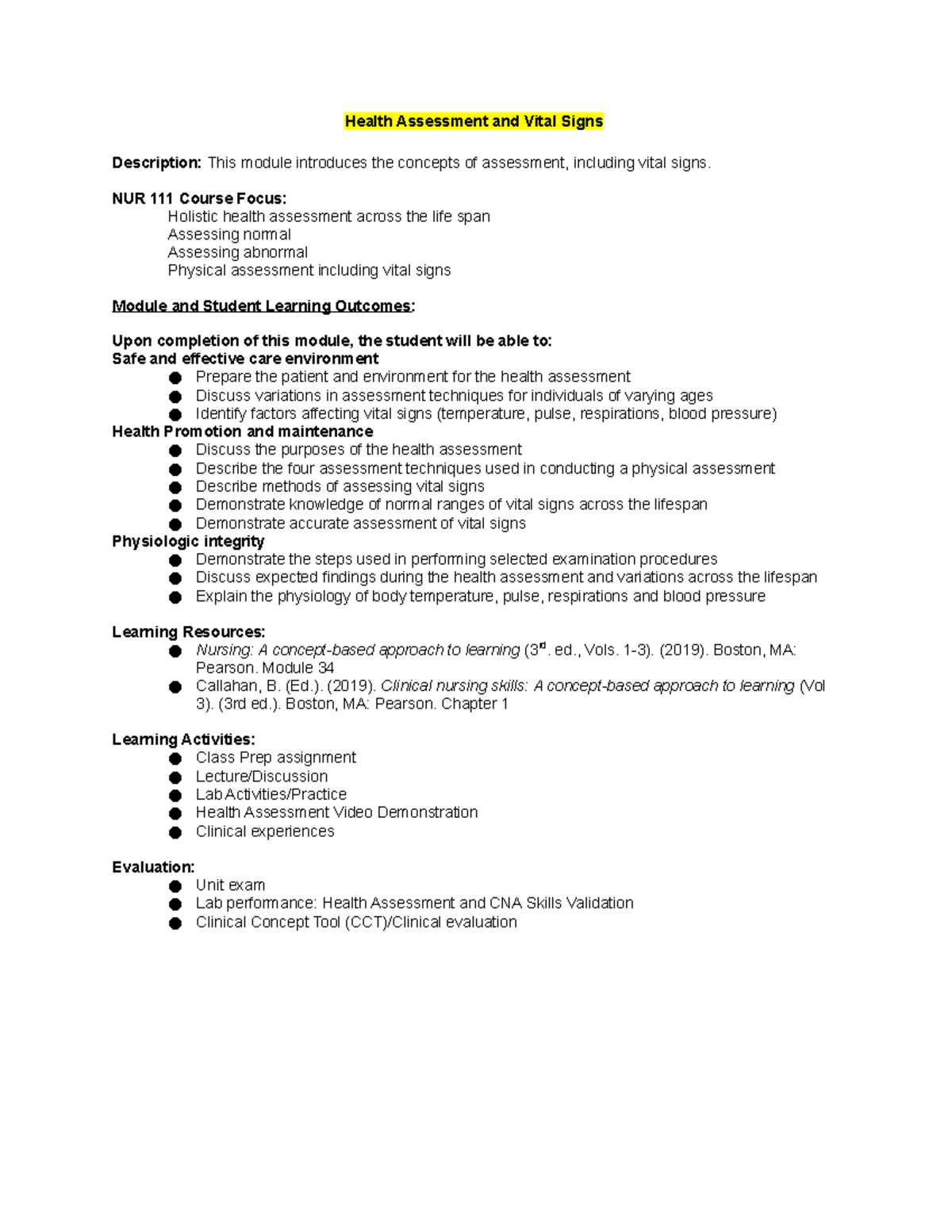 Health Assessment and Vital Signs

Description: This module introduces the concepts of assessment, including vital signs.

NUR 111 Course Focus:
Holistic health assessment across the life span
Assessing normal
Assessing abnormal
Physical assessment including vital signs

Module and Student Learning Outcomes:

Upon completion of this module, the student will be able to:
Safe and effective care environment
• Prepare the patient and environment for the health assessment
• Discuss variations in assessment techniques for individuals of varying ages
• Identify factors affecting vital signs (temperature, pulse, respirations, blood pressure)
Health Promotion and maintenance
• Discuss the purposes of the health assessment
• Describe the four assessment techniques used in conducting a physical assessment
• Describe methods of assessing vital signs
• Demonstrate knowledge of normal ranges of vital signs across the lifespan
• Demonstrate accurate assessment of vital signs
Physiologic integrity
• Demonstrate the steps used in performing selected examination procedures
• Discuss expected findings during the health assessment and variations across the lifespan
• Explain the physiology of body temperature, pulse, respirations and blood pressure

Learning Resources:
• Nursing: A concept-based approach to learning (3$^{rd}$. ed., Vols. 1-3). (2019). Boston, MA: Pearson. Module 34
• Callahan, B. (Ed.). (2019). Clinical nursing skills: A concept-based approach to learning (Vol 3). (3rd ed.). Boston, MA: Pearson. Chapter 1

Learning Activities:
• Class Prep assignment
• Lecture/Discussion
• Lab Activities/Practice
• Health Assessment Video Demonstration
• Clinical experiences

Evaluation:
• Unit exam
• Lab performance: Health Assessment and CNA Skills Validation
• Clinical Concept Tool (CCT)/Clinical evaluation